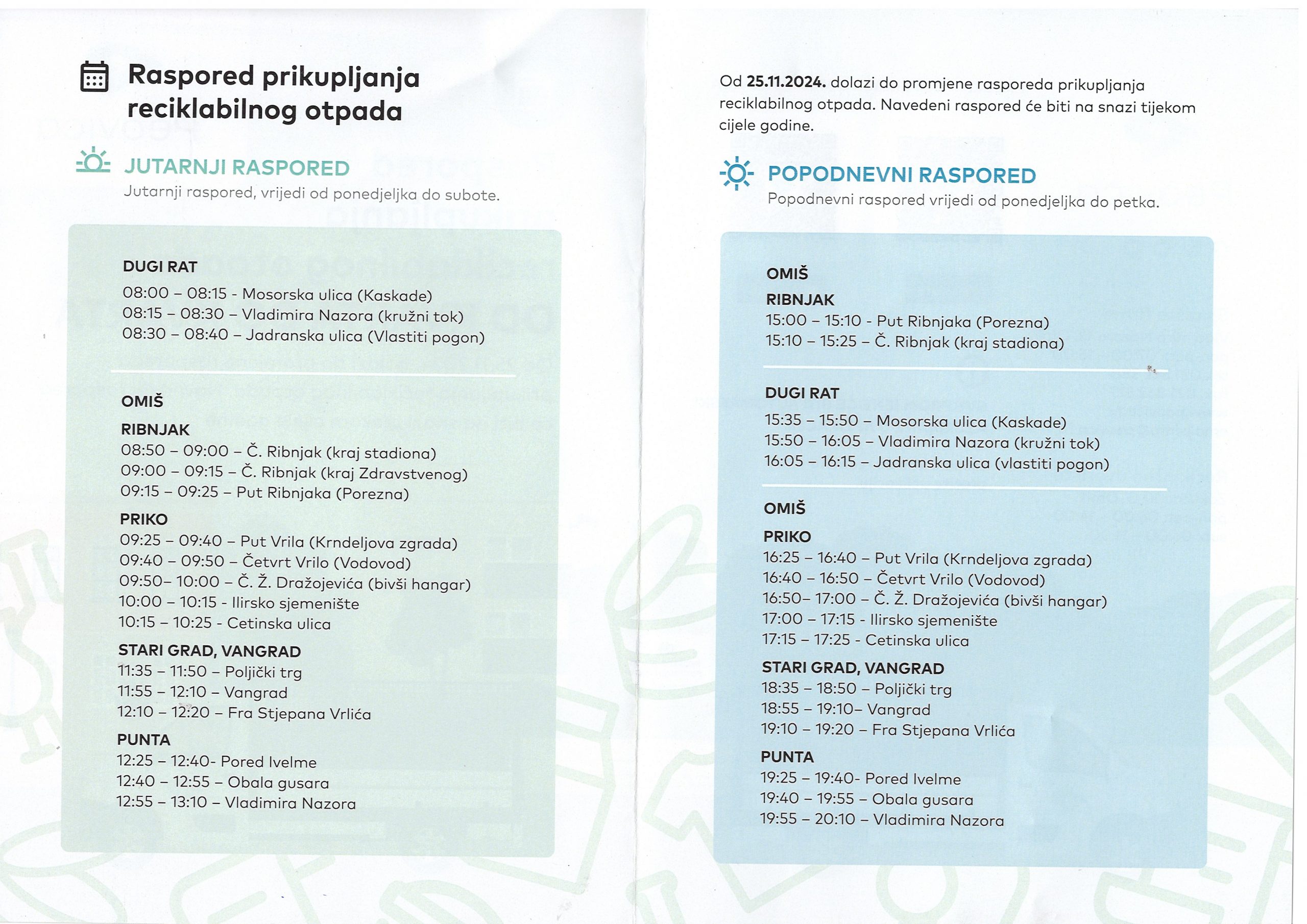 Raspored prikupljanja reciklabilnog otpada

JUTARNJI RASPORED
Jutarnji raspored, vrijedi od ponedjeljka do subote.

DUGI RAT
08:00 – 08:15 - Mosorska ulica (Kaskade)
08:15 – 08:30 – Vladimira Nazora (kružni tok)
08:30 – 08:40 – Jadranska ulica (Vlastiti pogon)

OMIŠ
RIBNJAK
08:50 – 09:00 – Č. Ribnjak (kraj stadiona)
09:00 – 09:15 – Č. Ribnjak (kraj Zdravstvenog)
09:15 – 09:25 – Put Ribnjaka (Porezna)
PRIKO
09:25 – 09:40 – Put Vrila (Krndeljova zgrada)
09:40 – 09:50 – Četvrt Vrilo (Vodovod)
09:50– 10:00 – Č. Ž. Dražojevića (bivši hangar)
10:00 – 10:15 - Ilirsko sjemenište
10:15 – 10:25 - Cetinska ulica
STARI GRAD, VANGRAD
11:35 – 11:50 – Poljički trg
11:55 – 12:10 – Vangrad
12:10 – 12:20 – Fra Stjepana Vrlića
PUNTA
12:25 – 12:40- Pored Ivelme
12:40 – 12:55 – Obala gusara
12:55 – 13:10 – Vladimira Nazora

Od 25.11.2024. dolazi do promjene rasporeda prikupljanja reciklabilnog otpada. Navedeni raspored će biti na snazi tijekom cijele godine.

POPODNEVNI RASPORED
Popodnevni raspored vrijedi od ponedjeljka do petka.

OMIŠ
RIBNJAK
15:00 – 15:10 - Put Ribnjaka (Porezna)
15:10 – 15:25 – Č. Ribnjak (kraj stadiona)

DUGI RAT
15:35 – 15:50 – Mosorska ulica (Kaskade)
15:50 – 16:05 – Vladimira Nazora (kružni tok)
16:05 – 16:15 – Jadranska ulica (vlastiti pogon)

OMIŠ
PRIKO
16:25 – 16:40 – Put Vrila (Krndeljova zgrada)
16:40 – 16:50 – Četvrt Vrilo (Vodovod)
16:50– 17:00 – Č. Ž. Dražojevića (bivši hangar)
17:00 – 17:15 - Ilirsko sjemenište
17:15 – 17:25 - Cetinska ulica
STARI GRAD, VANGRAD
18:35 – 18:50 – Poljički trg
18:55 – 19:10– Vangrad
19:10 – 19:20 – Fra Stjepana Vrlića
PUNTA
19:25 – 19:40- Pored Ivelme
19:40 – 19:55 – Obala gusara
19:55 – 20:10 – Vladimira Nazora